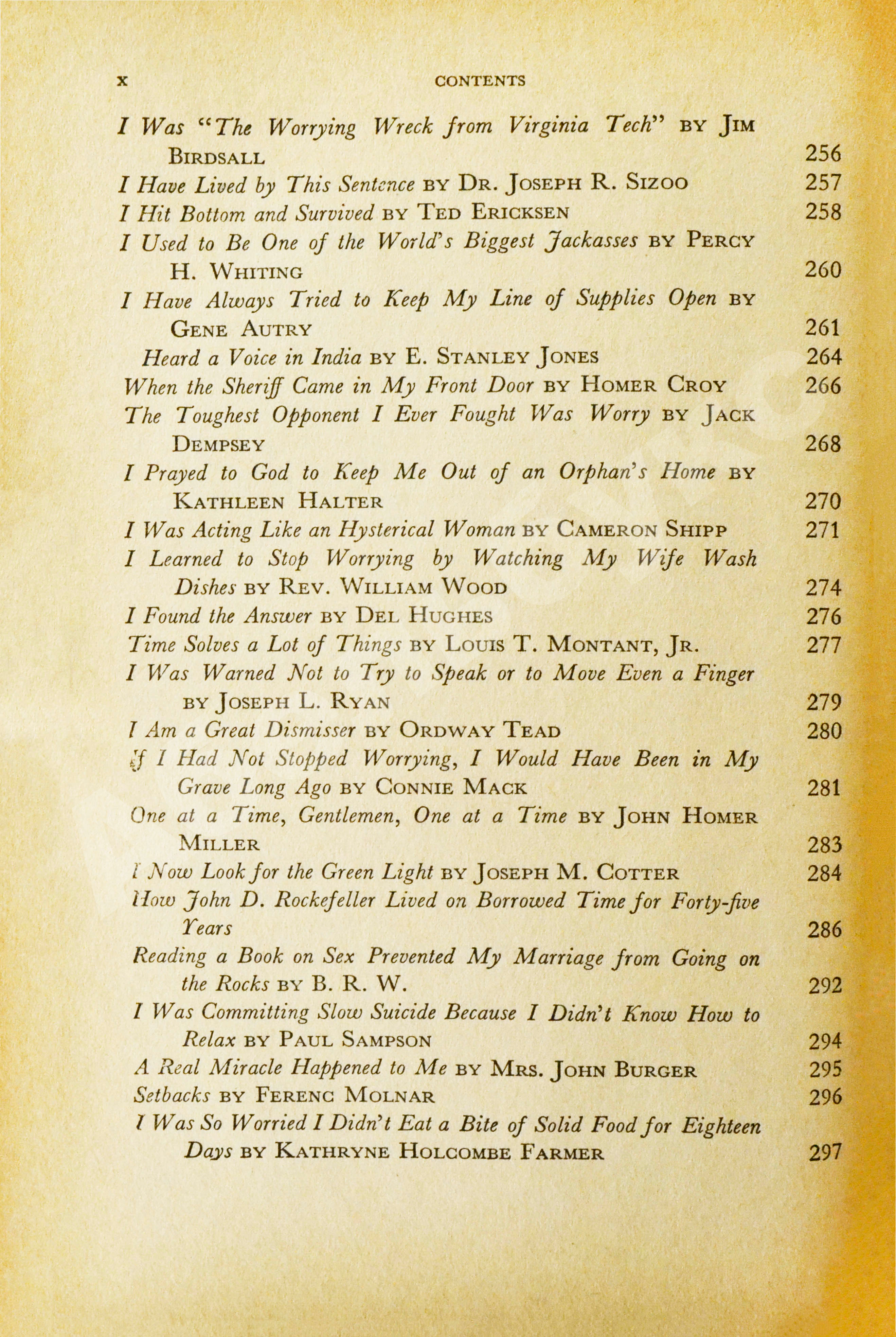 x CONTENTS

I Was "The Worrying Wreck from Virginia Tech" BY JIM BIRDSALL 256
I Have Lived by This Sentence BY DR. JOSEPH R. SIZOO 257
I Hit Bottom and Survived BY TED ERICKSEN 258
I Used to Be One of the World's Biggest Jackasses BY PERCY H. WHITING 260
I Have Always Tried to Keep My Line of Supplies Open BY GENE AUTRY 261
Heard a Voice in India BY E. STANLEY JONES 264
When the Sheriff Came in My Front Door BY HOMER CROY 266
The Toughest Opponent I Ever Fought Was Worry BY JACK DEMPSEY 268
I Prayed to God to Keep Me Out of an Orphan's Home BY KATHLEEN HALTER 270
I Was Acting Like an Hysterical Woman BY CAMERON SHIPP 271
I Learned to Stop Worrying by Watching My Wife Wash Dishes BY REV. WILLIAM WOOD 274
I Found the Answer BY DEL HUGHES 276
Time Solves a Lot of Things BY LOUIS T. MONTANT, JR. 277
I Was Warned Not to Try to Speak or to Move Even a Finger BY JOSEPH L. RYAN 279
I Am a Great Dismisser BY ORDWAY TEAD 280
If I Had Not Stopped Worrying, I Would Have Been in My Grave Long Ago BY CONNIE MACK 281
One at a Time, Gentlemen, One at a Time BY JOHN HOMER MILLER 283
I Now Look for the Green Light BY JOSEPH M. COTTER 284
How John D. Rockefeller Lived on Borrowed Time for Forty-five Years 286
Reading a Book on Sex Prevented My Marriage from Going on the Rocks BY B. R. W. 292
I Was Committing Slow Suicide Because I Didn't Know How to Relax BY PAUL SAMPSON 294
A Real Miracle Happened to Me BY MRS. JOHN BURGER 295
Setbacks BY FERENC MOLNAR 296
I Was So Worried I Didn't Eat a Bite of Solid Food for Eighteen Days BY KATHRYNE HOLCOMBE FARMER 297